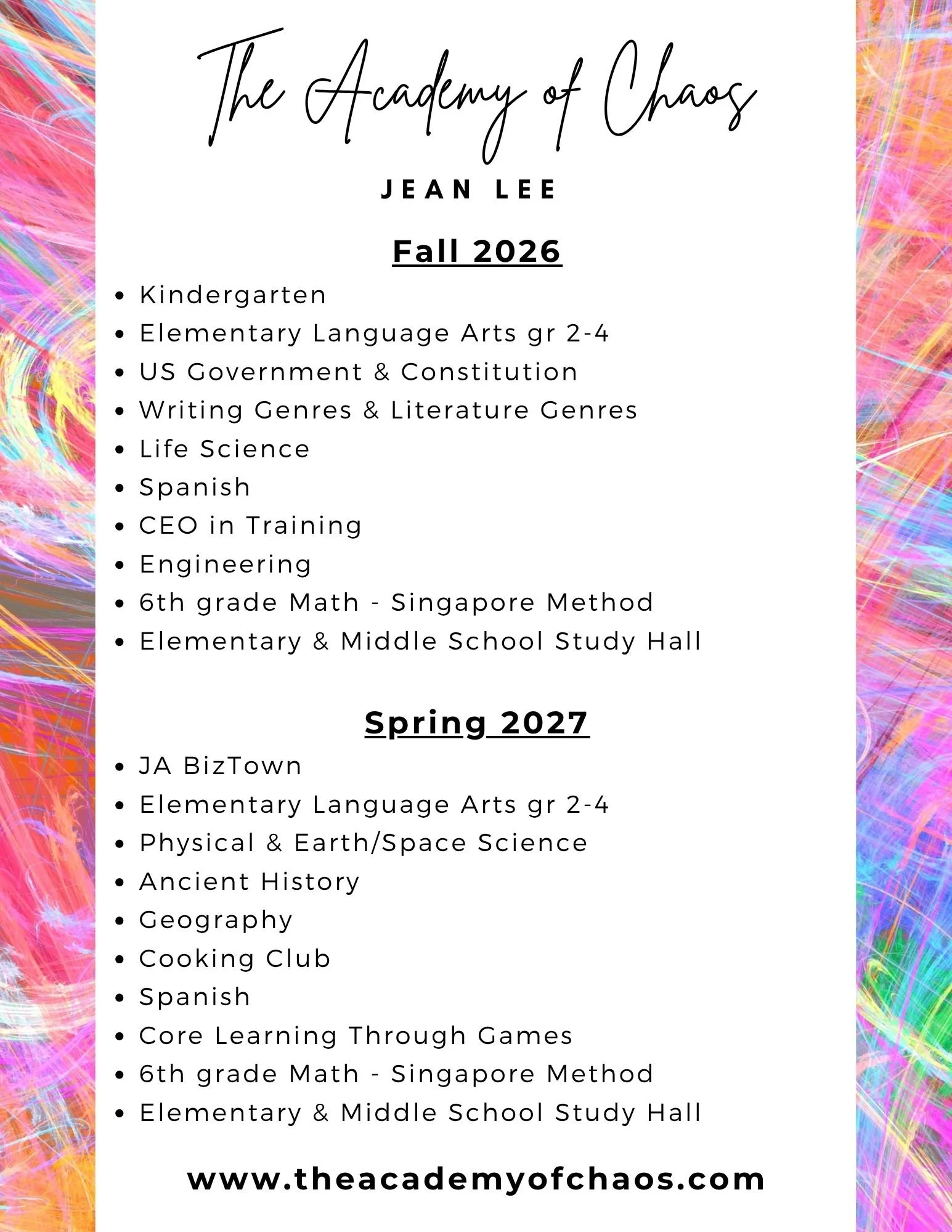 The Academy of Chaos

JEAN LEE

Fall 2026

- Kindergarten
- Elementary Language Arts gr 2-4
- US Government & Constitution
- Writing Genres & Literature Genres
- Life Science
- Spanish
- CEO in Training
- Engineering
- 6th grade Math - Singapore Method
- Elementary & Middle School Study Hall

Spring 2027

- JA BizTown
- Elementary Language Arts gr 2-4
- Physical & Earth/Space Science
- Ancient History
- Geography
- Cooking Club
- Spanish
- Core Learning Through Games
- 6th grade Math - Singapore Method
- Elementary & Middle School Study Hall

www.theacademyofchaos.com